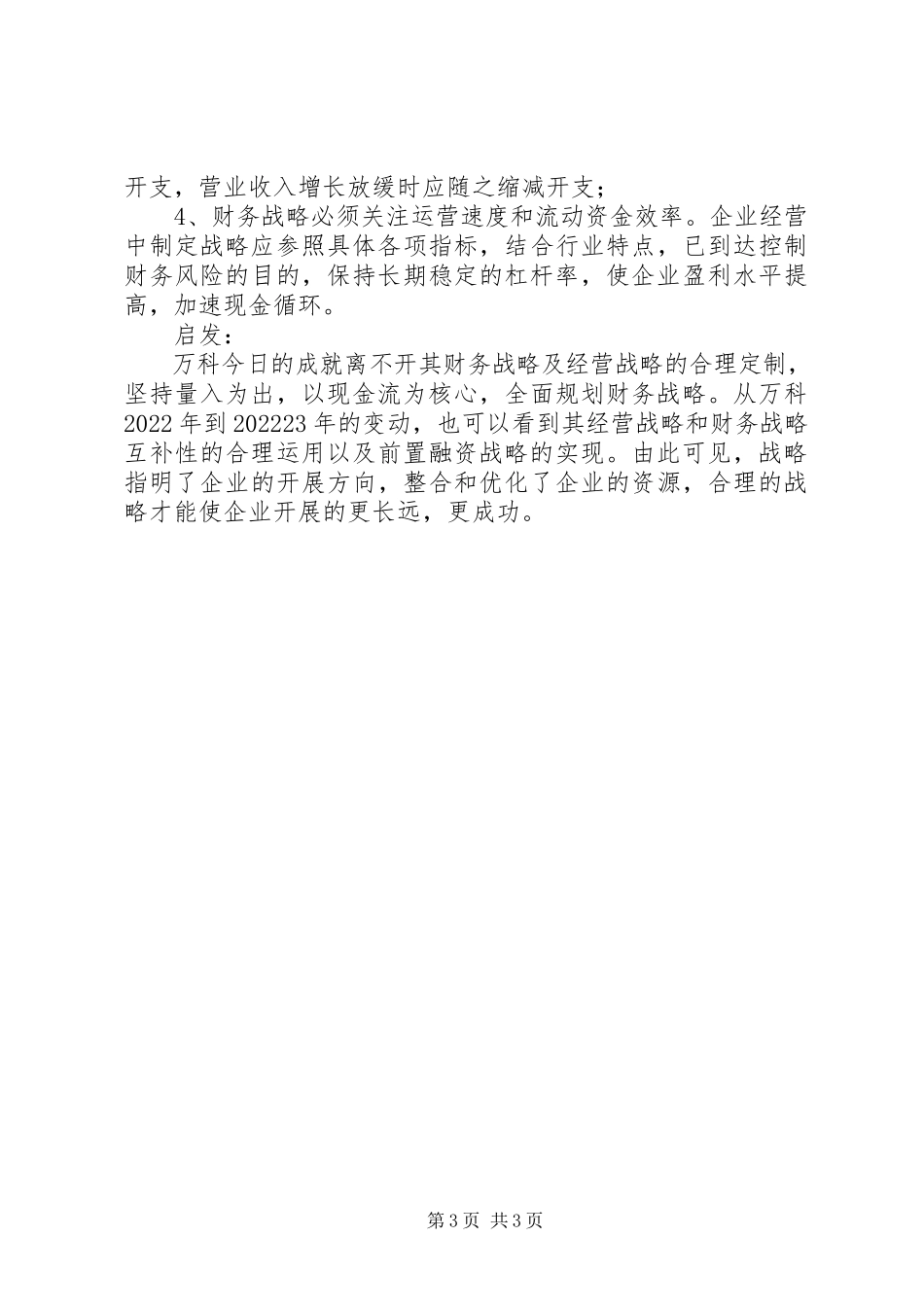 开支，营业收入增长放缓时应随之缩减开支；

4、财务战略必须关注运营速度和流动资金效率。企业经营中制定战略应参照具体各项指标，结合行业特点，已到达控制财务风险的目的，保持长期稳定的杠杆率，使企业盈利水平提高，加速现金循环。

启发：

万科今日的成就离不开其财务战略及经营战略的合理定制，坚持量入为出，以现金流为核心，全面规划财务战略。从万科2022年到202223年的变动，也可以看到其经营战略和财务战略互补性的合理运用以及前置融资战略的实现。由此可见，战略指明了企业的开展方向，整合和优化了企业的资源，合理的战略才能使企业开展的更长远，更成功。

第3页 共3页